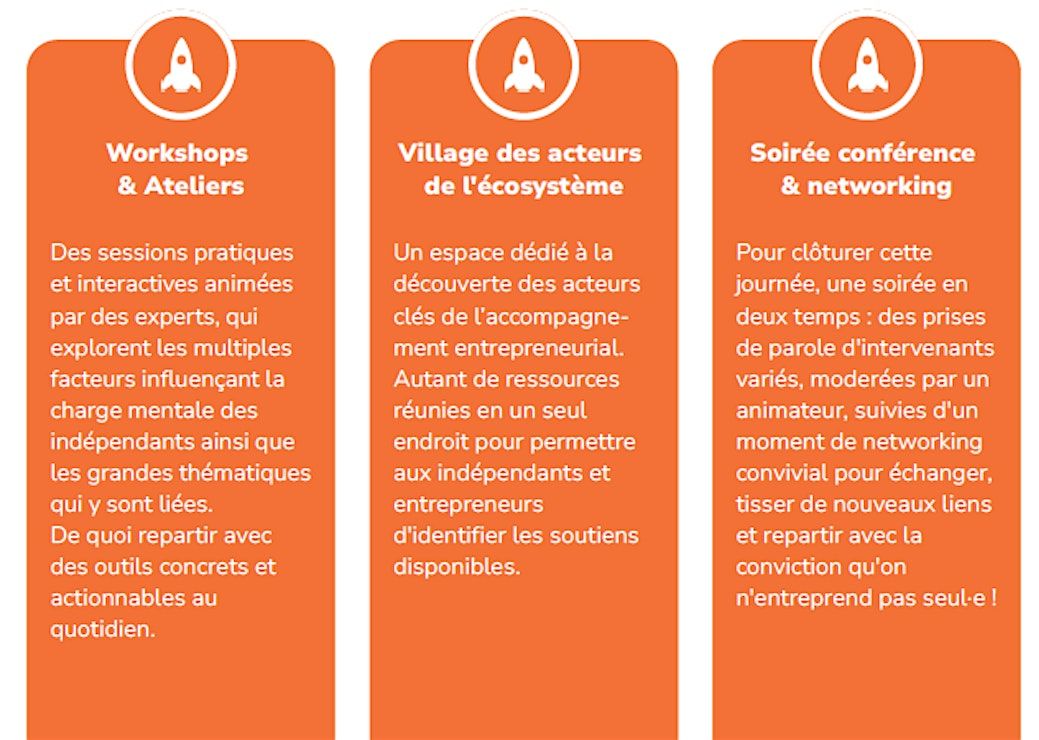 Workshops
& Ateliers

Des sessions pratiques et interactives animées par des experts, qui explorent les multiples facteurs influençant la charge mentale des indépendants ainsi que les grandes thématiques qui y sont liées.
De quoi repartir avec des outils concrets et actionnables au quotidien.

Village des acteurs
de l'écosystème

Un espace dédié à la découverte des acteurs clés de l'accompagnement entrepreneurial. Autant de ressources réunies en un seul endroit pour permettre aux indépendants et entrepreneurs d'identifier les soutiens disponibles.

Soirée conférence
& networking

Pour clôturer cette journée, une soirée en deux temps : des prises de parole d'intervenants variés, moderées par un animateur, suivies d'un moment de networking convivial pour échanger, tisser de nouveaux liens et repartir avec la conviction qu'on n'entreprend pas seul·e !